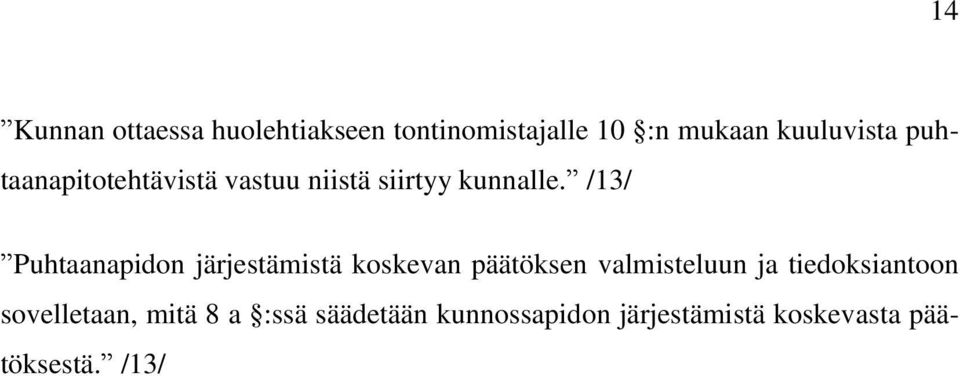 14

”Kunnan ottaessa huolehtiakseen tontinomistajalle 10 §:n mukaan kuuluvista puhtaanapitotehtävistä vastuu niistä siirtyy kunnalle.” /13/

”Puhtaanapidon järjestämistä koskevan päätöksen valmisteluun ja tiedoksiantoon sovelletaan, mitä 8 a §:ssä säädetään kunnossapidon järjestämistä koskevasta päätöksestä.” /13/